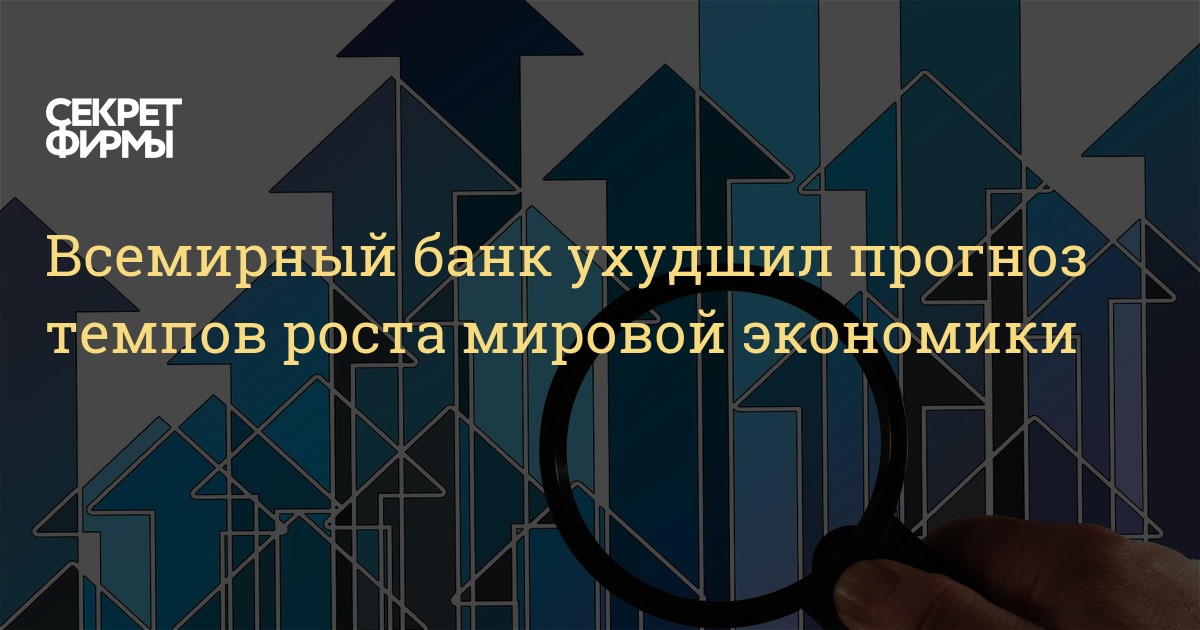 СЕКРЕТ ФИРМЫ

Всемирный банк ухудшил прогноз темпов роста мировой экономики